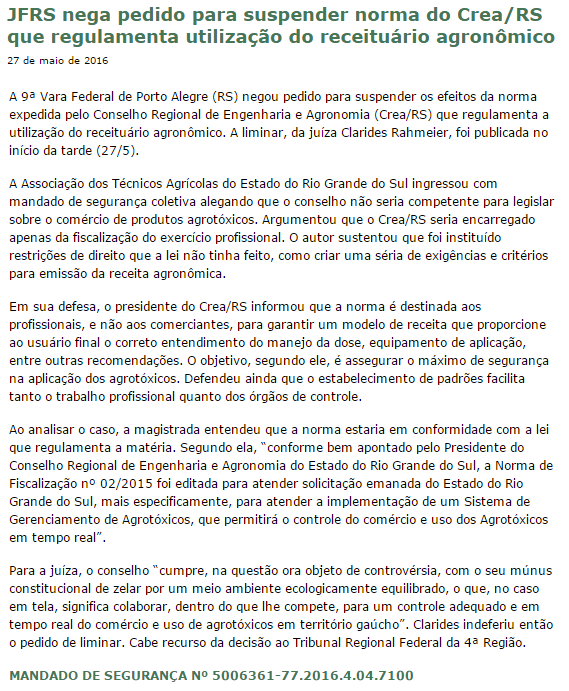 JFRS nega pedido para suspender norma do Crea/RS que regulamenta utilização do receituário agronômico

27 de maio de 2016

A 9ª Vara Federal de Porto Alegre (RS) negou pedido para suspender os efeitos da norma expedida pelo Conselho Regional de Engenharia e Agronomia (Crea/RS) que regulamenta a utilização do receituário agronômico. A liminar, da juíza Clarides Rahmeier, foi publicada no início da tarde (27/5).

A Associação dos Técnicos Agrícolas do Estado do Rio Grande do Sul ingressou com mandado de segurança coletiva alegando que o conselho não seria competente para legislar sobre o comércio de produtos agrotóxicos. Argumentou que o Crea/RS seria encarregado apenas da fiscalização do exercício profissional. O autor sustentou que foi instituído restrições de direito que a lei não tinha feito, como criar uma séria de exigências e critérios para emissão da receita agronômica.

Em sua defesa, o presidente do Crea/RS informou que a norma é destinada aos profissionais, e não aos comerciantes, para garantir um modelo de receita que proporcione ao usuário final o correto entendimento do manejo da dose, equipamento de aplicação, entre outras recomendações. O objetivo, segundo ele, é assegurar o máximo de segurança na aplicação dos agrotóxicos. Defendeu ainda que o estabelecimento de padrões facilita tanto o trabalho profissional quanto dos órgãos de controle.

Ao analisar o caso, a magistrada entendeu que a norma estaria em conformidade com a lei que regulamenta a matéria. Segundo ela, "conforme bem apontado pelo Presidente do Conselho Regional de Engenharia e Agronomia do Estado do Rio Grande do Sul, a Norma de Fiscalização nº 02/2015 foi editada para atender solicitação emanada do Estado do Rio Grande do Sul, mais especificamente, para atender a implementação de um Sistema de Gerenciamento de Agrotóxicos, que permitirá o controle do comércio e uso dos Agrotóxicos em tempo real".

Para a juíza, o conselho "cumpre, na questão ora objeto de controvérsia, com o seu múnus constitucional de zelar por um meio ambiente ecologicamente equilibrado, o que, no caso em tela, significa colaborar, dentro do que lhe compete, para um controle adequado e em tempo real do comércio e uso de agrotóxicos em território gaúcho". Clarides indeferiu então o pedido de liminar. Cabe recurso da decisão ao Tribunal Regional Federal da 4ª Região.

MANDADO DE SEGURANÇA Nº 5006361-77.2016.4.04.7100